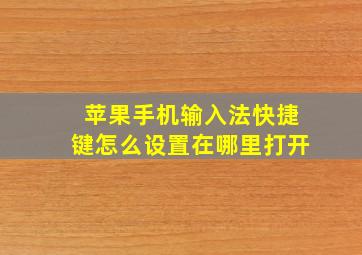 苹果手机输入法快捷键怎么设置在哪里打开